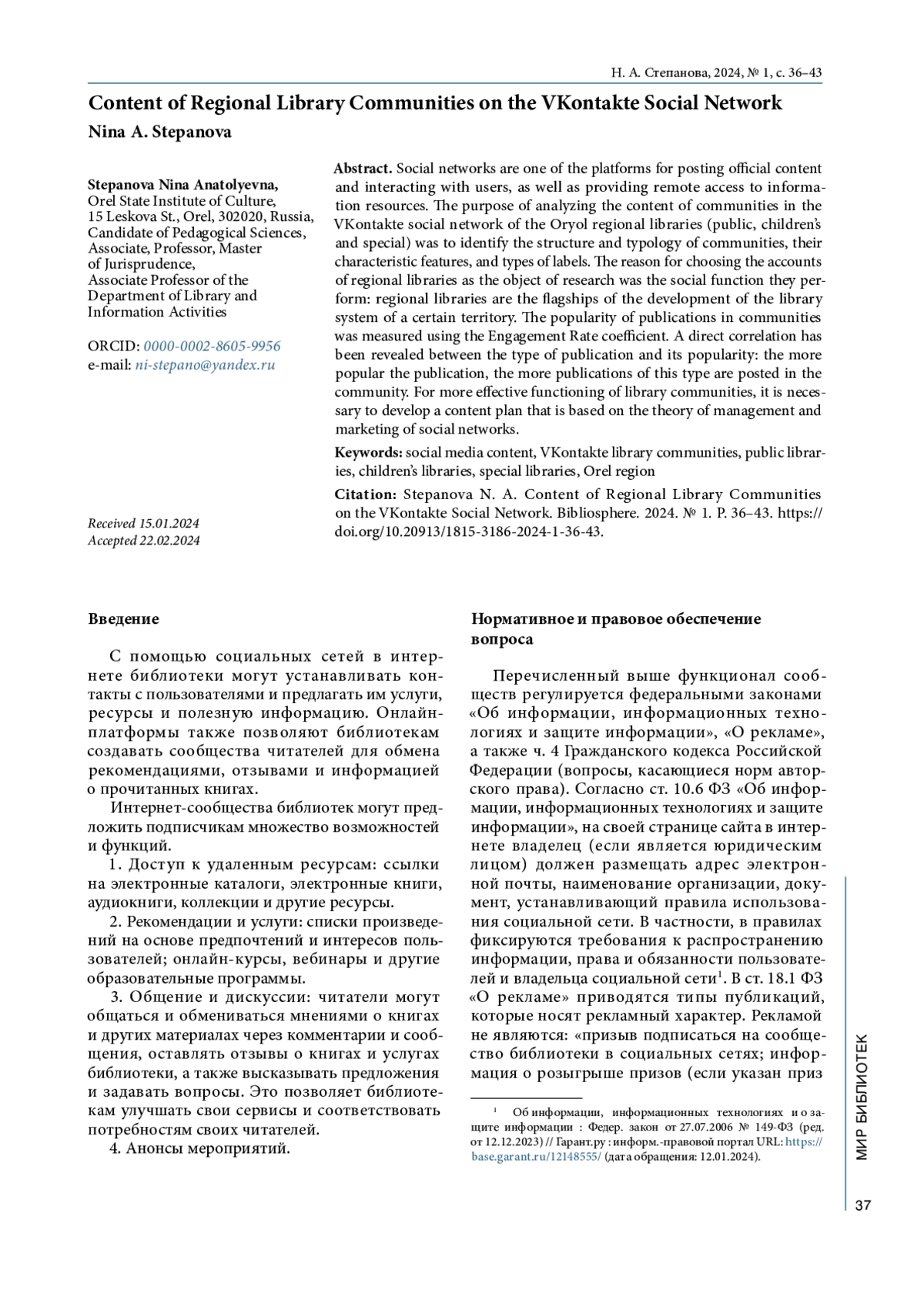 Н. А. Степанова, 2024, № 1, с. 36–43

Content of Regional Library Communities on the VKontakte Social Network

Nina A. Stepanova

Stepanova Nina Anatolyevna,
Orel State Institute of Culture,
15 Leskova St., Orel, 302020, Russia,
Candidate of Pedagogical Sciences,
Associate, Professor, Master of Jurisprudence,
Associate Professor of the Department of Library and Information Activities

ORCID: 0000-0002-8605-9956
e-mail: ni-stepano@yandex.ru

Received 15.01.2024
Accepted 22.02.2024

Abstract. Social networks are one of the platforms for posting official content and interacting with users, as well as providing remote access to information resources. The purpose of analyzing the content of communities in the VKontakte social network of the Oryol regional libraries (public, children's and special) was to identify the structure and typology of communities, their characteristic features, and types of labels. The reason for choosing the accounts of regional libraries as the object of research was the social function they perform: regional libraries are the flagships of the development of the library system of a certain territory. The popularity of publications in communities was measured using the Engagement Rate coefficient. A direct correlation has been revealed between the type of publication and its popularity: the more popular the publication, the more publications of this type are posted in the community. For more effective functioning of library communities, it is necessary to develop a content plan that is based on the theory of management and marketing of social networks.

Keywords: social media content, VKontakte library communities, public libraries, children's libraries, special libraries, Orel region

Citation: Stepanova N. A. Content of Regional Library Communities on the VKontakte Social Network. Bibliosphere. 2024. № 1. P. 36–43. https://doi.org/10.20913/1815-3186-2024-1-36-43.

Введение

С помощью социальных сетей в интернете библиотеки могут устанавливать контакты с пользователями и предлагать им услуги, ресурсы и полезную информацию. Онлайн-платформы также позволяют библиотекам создавать сообщества читателей для обмена рекомендациями, отзывами и информацией о прочитанных книгах.

Интернет-сообщества библиотек могут предложить подписчикам множество возможностей и функций.

1. Доступ к удаленным ресурсам: ссылки на электронные каталоги, электронные книги, аудиокниги, коллекции и другие ресурсы.

2. Рекомендации и услуги: списки произведений на основе предпочтений и интересов пользователей; онлайн-курсы, вебинары и другие образовательные программы.

3. Общение и дискуссии: читатели могут общаться и обмениваться мнениями о книгах и других материалах через комментарии и сообщения, оставлять отзывы о книгах и услугах библиотеки, а также высказывать предложения и задавать вопросы. Это позволяет библиотекам улучшать свои сервисы и соответствовать потребностям своих читателей.

4. Анонсы мероприятий.

Нормативное и правовое обеспечение вопроса

Перечисленный выше функционал сообществ регулируется федеральными законами «Об информации, информационных технологиях и защите информации», «О рекламе», а также ч. 4 Гражданского кодекса Российской Федерации (вопросы, касающиеся норм авторского права). Согласно ст. 10.6 ФЗ «Об информации, информационных технологиях и защите информации», на своей странице сайта в интернете владелец (если является юридическим лицом) должен размещать адрес электронной почты, наименование организации, документ, устанавливающий правила использования социальной сети. В частности, в правилах фиксируются требования к распространению информации, права и обязанности пользователей и владельца социальной сети$^1$. В ст. 18.1 ФЗ «О рекламе» приводятся типы публикаций, которые носят рекламный характер. Рекламой не являются: «призыв подписаться на сообщество библиотеки в социальных сетях; информация о розыгрыше призов (если указан приз

$^1$ Об информации, информационных технологиях и о защите информации : Федер. закон от 27.07.2006 № 149-ФЗ (ред. от 12.12.2023) // Гарант.ру : информ.-правовой портал URL: https://base.garant.ru/12148555/ (дата обращения: 12.01.2024).

МИР БИБЛИОТЕК

37